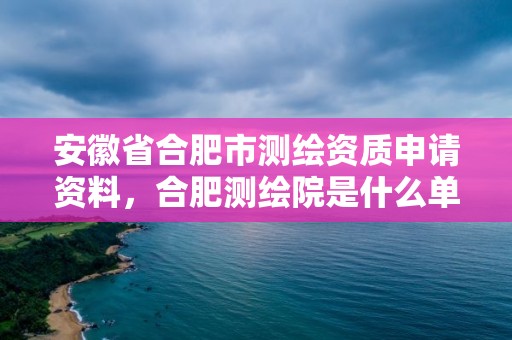 安徽省合肥市测绘资质申请资料，合肥测绘院是什么单